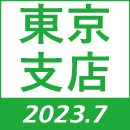 東京
支店
2023.7